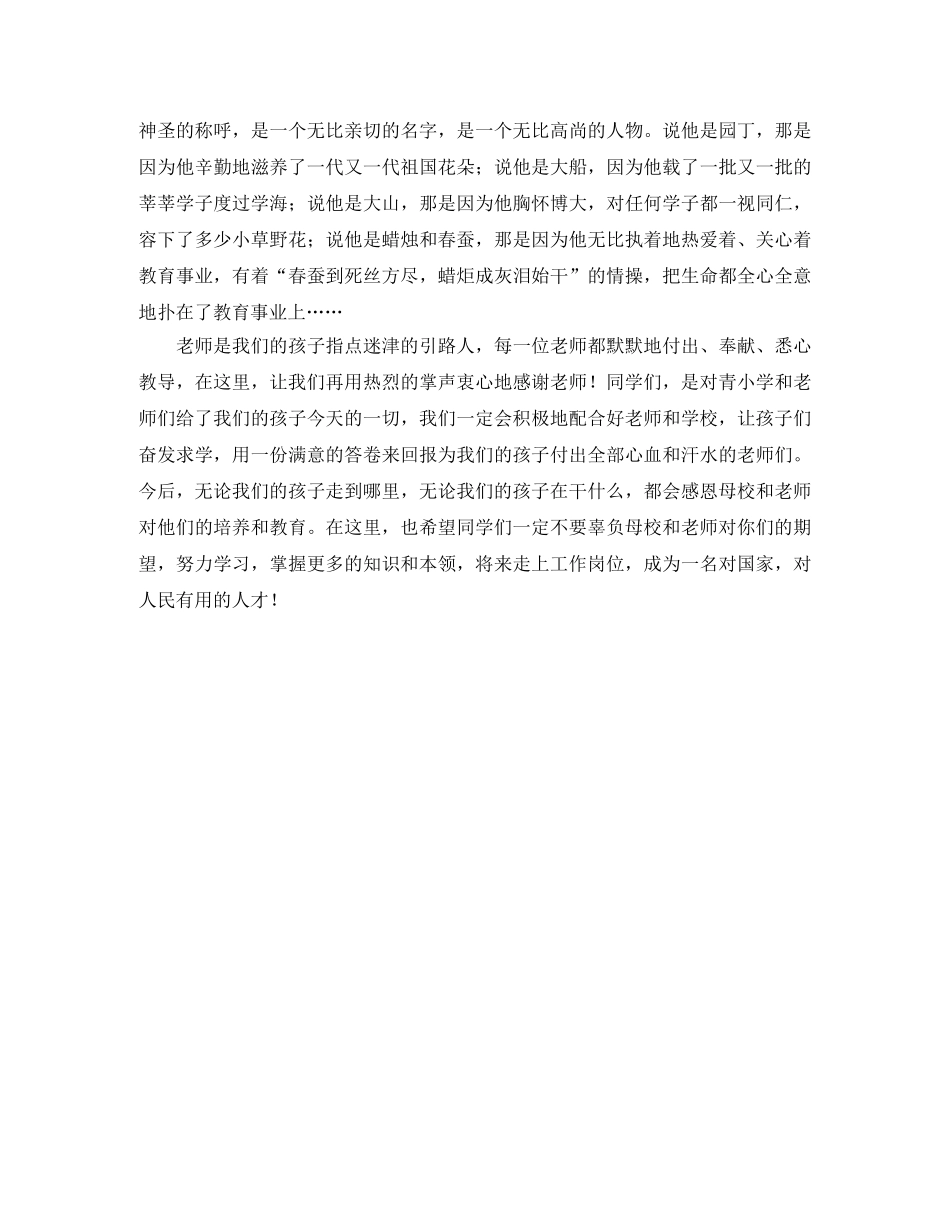 神圣的称呼，是一个无比亲切的名字，是一个无比高尚的人物。说他是园丁，那是因为他辛勤地滋养了一代又一代祖国花朵；说他是大船，因为他载了一批又一批的莘莘学子度过学海；说他是大山，那是因为他胸怀博大，对任何学子都一视同仁，容下了多少小草野花；说他是蜡烛和春蚕，那是因为他无比执着地热爱着、关心着教育事业，有着“春蚕到死丝方尽，蜡炬成灰泪始干”的情操，把生命都全心全意地扑在了教育事业上……

老师是我们的孩子指点迷津的引路人，每一位老师都默默地付出、奉献、悉心教导，在这里，让我们再用热烈的掌声衷心地感谢老师！同学们，是对青小学和老师们给了我们的孩子今天的一切，我们一定会积极地配合好老师和学校，让孩子们奋发求学，用一份满意的答卷来回报为我们的孩子付出全部心血和汗水的老师们。今后，无论我们的孩子走到哪里，无论我们的孩子在干什么，都会感恩母校和老师对他们的培养和教育。在这里，也希望同学们一定不要辜负母校和老师对你们的期望，努力学习，掌握更多的知识和本领，将来走上工作岗位，成为一名对国家，对人民有用的人才！